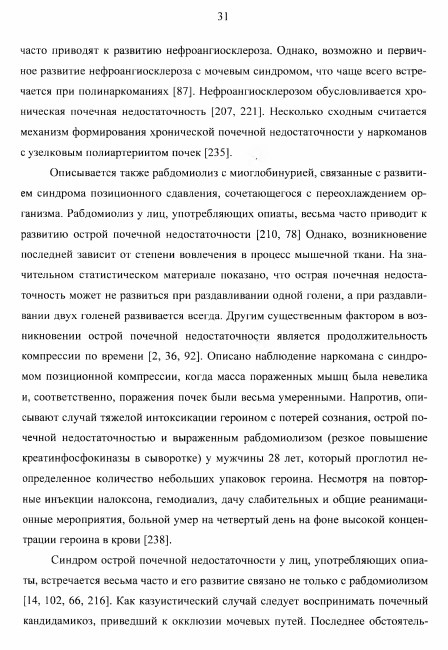 31

часто приводят к развитию нефроангиосклероза. Однако, возможно и первичное развитие нефроангиосклероза с мочевым синдромом, что чаще всего встречается при полинаркоманиях [87]. Нефроангиосклерозом обусловливается хроническая почечная недостаточность [207, 221]. Несколько сходным считается механизм формирования хронической почечной недостаточности у наркоманов с узелковым полиартериитом почек [235].

Описывается также рабдомиолиз с миоглобинурией, связанные с развитием синдрома позиционного сдавления, сочетающегося с переохлаждением организма. Рабдомиолиз у лиц, употребляющих опиаты, весьма часто приводит к развитию острой почечной недостаточности [210, 78] Однако, возникновение последней зависит от степени вовлечения в процесс мышечной ткани. На значительном статистическом материале показано, что острая почечная недостаточность может не развиться при раздавливании одной голени, а при раздавливании двух голеней развивается всегда. Другим существенным фактором в возникновении острой почечной недостаточности является продолжительность компрессии по времени [2, 36, 92]. Описано наблюдение наркомана с синдромом позиционной компрессии, когда масса пораженных мышц была невелика и, соответственно, поражения почек были весьма умеренными. Напротив, описывают случай тяжелой интоксикации героином с потерей сознания, острой почечной недостаточностью и выраженным рабдомиолизом (резкое повышение креатинфосфокиназы в сыворотке) у мужчины 28 лет, который проглотил неопределенное количество небольших упаковок героина. Несмотря на повторные инъекции налоксона, гемодиализ, дачу слабительных и общие реанимационные мероприятия, больной умер на четвертый день на фоне высокой концентрации героина в крови [238].

Синдром острой почечной недостаточности у лиц, употребляющих опиаты, встречается весьма часто и его развитие связано не только с рабдомиолизом [14, 102, 66, 216]. Как казуистический случай следует воспринимать почечный кандидамикоз, приведший к окклюзии мочевых путей. Последнее обстоятель-